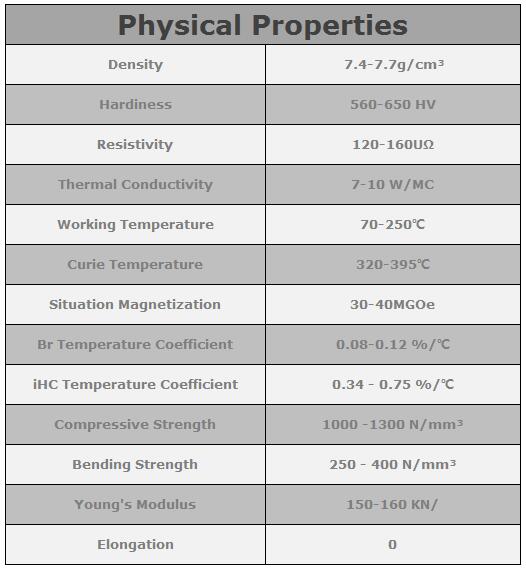 | Physical Properties | |
|---|---|
| Density | 7.4-7.7g/cm³ |
| Hardiness | 560-650 HV |
| Resistivity | 120-160UΩ |
| Thermal Conductivity | 7-10 W/MC |
| Working Temperature | 70-250℃ |
| Curie Temperature | 320-395℃ |
| Situation Magnetization | 30-40MGOe |
| Br Temperature Coefficient | 0.08-0.12 %/℃ |
| iHC Temperature Coefficient | 0.34 - 0.75 %/℃ |
| Compressive Strength | 1000 -1300 N/mm³ |
| Bending Strength | 250 - 400 N/mm³ |
| Young's Modulus | 150-160 KN/ |
| Elongation | 0 |